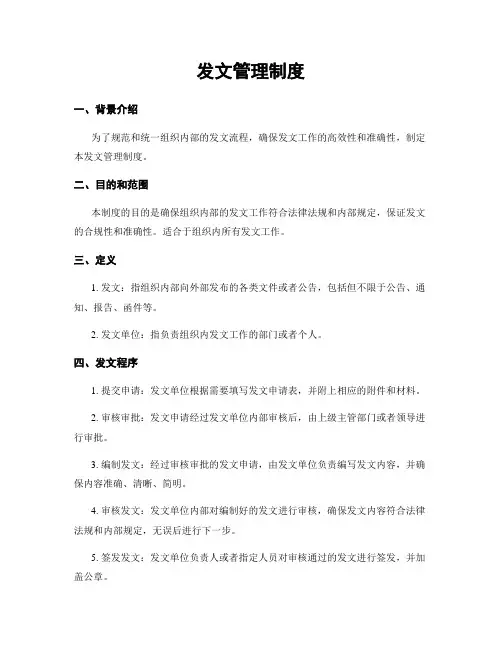 发文管理制度

一、背景介绍

为了规范和统一组织内部的发文流程，确保发文工作的高效性和准确性，制定本发文管理制度。

二、目的和范围

本制度的目的是确保组织内部的发文工作符合法律法规和内部规定，保证发文的合规性和准确性。适合于组织内所有发文工作。

三、定义

1. 发文：指组织内部向外部发布的各类文件或者公告，包括但不限于公告、通知、报告、函件等。

2. 发文单位：指负责组织内发文工作的部门或者个人。

四、发文程序

1. 提交申请：发文单位根据需要填写发文申请表，并附上相应的附件和材料。

2. 审核审批：发文申请经过发文单位内部审核后，由上级主管部门或者领导进行审批。

3. 编制发文：经过审核审批的发文申请，由发文单位负责编写发文内容，并确保内容准确、清晰、简明。

4. 审核发文：发文单位内部对编制好的发文进行审核，确保发文内容符合法律法规和内部规定，无误后进行下一步。

5. 签发发文：发文单位负责人或者指定人员对审核通过的发文进行签发，并加盖公章。